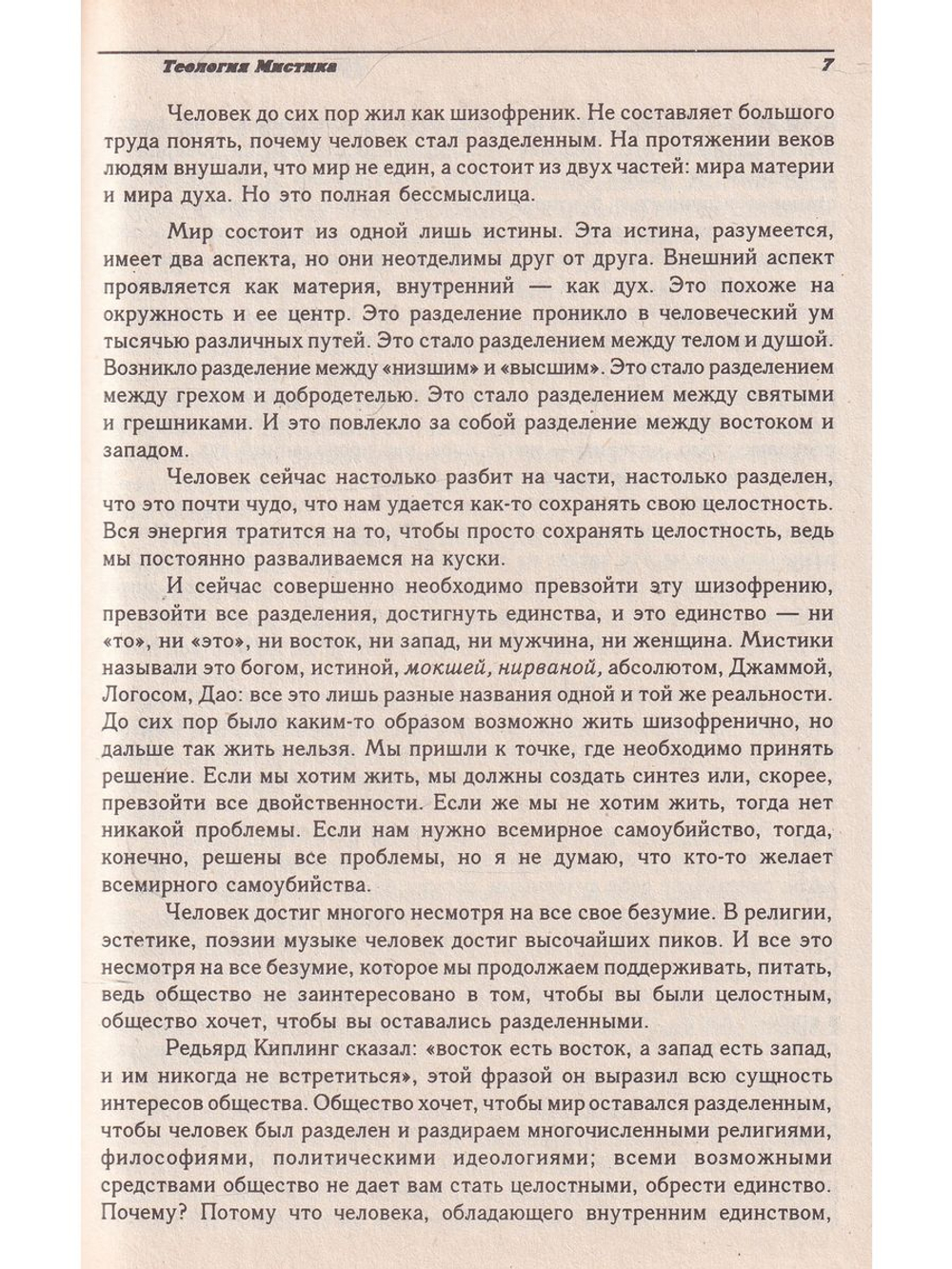 Теология Мистика 7

Человек до сих пор жил как шизофреник. Не составляет большого труда понять, почему человек стал разделенным. На протяжении веков людям внушали, что мир не един, а состоит из двух частей: мира материи и мира духа. Но это полная бессмыслица.

Мир состоит из одной лишь истины. Эта истина, разумеется, имеет два аспекта, но они неотделимы друг от друга. Внешний аспект проявляется как материя, внутренний — как дух. Это похоже на окружность и ее центр. Это разделение проникло в человеческий ум тысячью различных путей. Это стало разделением между телом и душой. Возникло разделение между «низшим» и «высшим». Это стало разделением между грехом и добродетелью. Это стало разделением между святыми и грешниками. И это повлекло за собой разделение между востоком и западом.

Человек сейчас настолько разбит на части, настолько разделен, что это почти чудо, что нам удается как-то сохранять свою целостность. Вся энергия тратится на то, чтобы просто сохранять целостность, ведь мы постоянно разваливаемся на куски.

И сейчас совершенно необходимо превзойти эту шизофрению, превзойти все разделения, достигнуть единства, и это единство — ни «то», ни «это», ни восток, ни запад, ни мужчина, ни женщина. Мистики называли это богом, истиной, мокшей, нирваной, абсолютом, Джаммой, Логосом, Дао: все это лишь разные названия одной и той же реальности. До сих пор было каким-то образом возможно жить шизофренично, но дальше так жить нельзя. Мы пришли к точке, где необходимо принять решение. Если мы хотим жить, мы должны создать синтез или, скорее, превзойти все двойственности. Если же мы не хотим жить, тогда нет никакой проблемы. Если нам нужно всемирное самоубийство, тогда, конечно, решены все проблемы, но я не думаю, что кто-то желает всемирного самоубийства.

Человек достиг многого несмотря на все свое безумие. В религии, эстетике, поэзии музыке человек достиг высочайших пиков. И все это несмотря на все безумие, которое мы продолжаем поддерживать, питать, ведь общество не заинтересовано в том, чтобы вы были целостным, общество хочет, чтобы вы оставались разделенными.

Редьярд Киплинг сказал: «восток есть восток, а запад есть запад, и им никогда не встретиться», этой фразой он выразил всю сущность интересов общества. Общество хочет, чтобы мир оставался разделенным, чтобы человек был разделен и раздираем многочисленными религиями, философиями, политическими идеологиями; всеми возможными средствами общество не дает вам стать целостными, обрести единство. Почему? Потому что человека, обладающего внутренним единством,